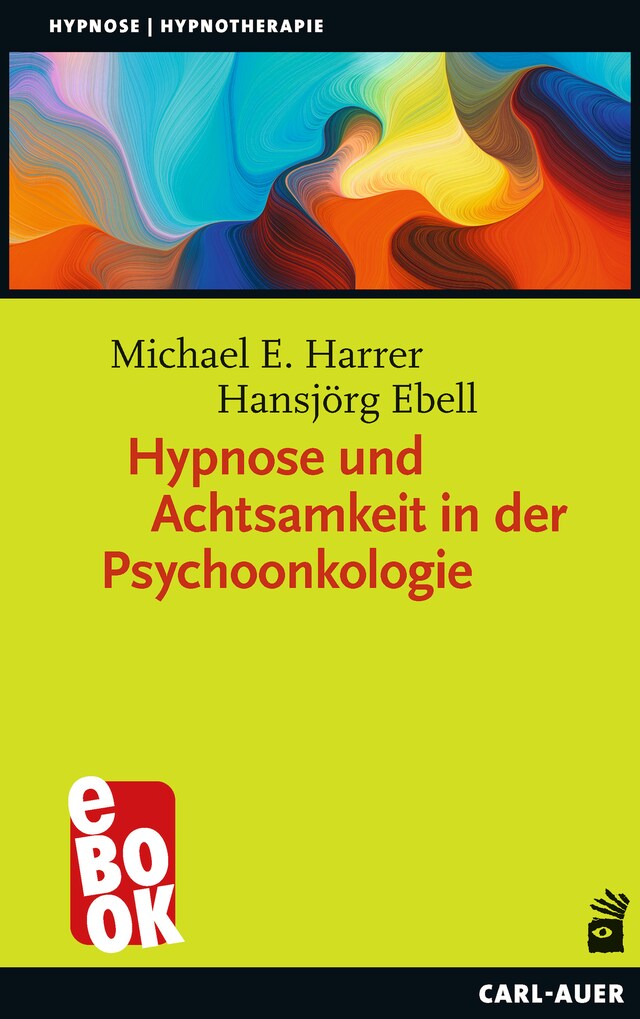 HYPNOSE | HYPNOTHERAPIE

Michael E. Harrer
Hansjörg Ebell

Hypnose und Achtsamkeit in der Psychoonkologie

eBOOK

CARL-AUER